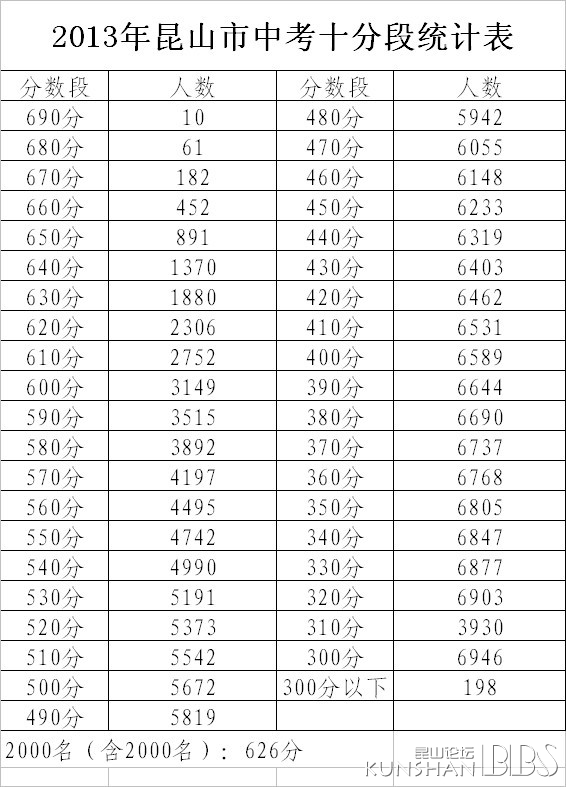 2013年昆山市中考十分段统计表

| 分数段 | 人数 | 分数段 | 人数 |
|---|---|---|---|
| 690分 | 10 | 480分 | 5942 |
| 680分 | 61 | 470分 | 6055 |
| 670分 | 182 | 460分 | 6148 |
| 660分 | 452 | 450分 | 6233 |
| 650分 | 891 | 440分 | 6319 |
| 640分 | 1370 | 430分 | 6403 |
| 630分 | 1880 | 420分 | 6462 |
| 620分 | 2306 | 410分 | 6531 |
| 610分 | 2752 | 400分 | 6589 |
| 600分 | 3149 | 390分 | 6644 |
| 590分 | 3515 | 380分 | 6690 |
| 580分 | 3892 | 370分 | 6737 |
| 570分 | 4197 | 360分 | 6768 |
| 560分 | 4495 | 350分 | 6805 |
| 550分 | 4742 | 340分 | 6847 |
| 540分 | 4990 | 330分 | 6877 |
| 530分 | 5191 | 320分 | 6903 |
| 520分 | 5373 | 310分 | 3930 |
| 510分 | 5542 | 300分 | 6946 |
| 500分 | 5672 | 300分以下 | 198 |
| 490分 | 5819 | | |

2000名（含2000名）：626分

昆山论坛 KUNSHAN BBS